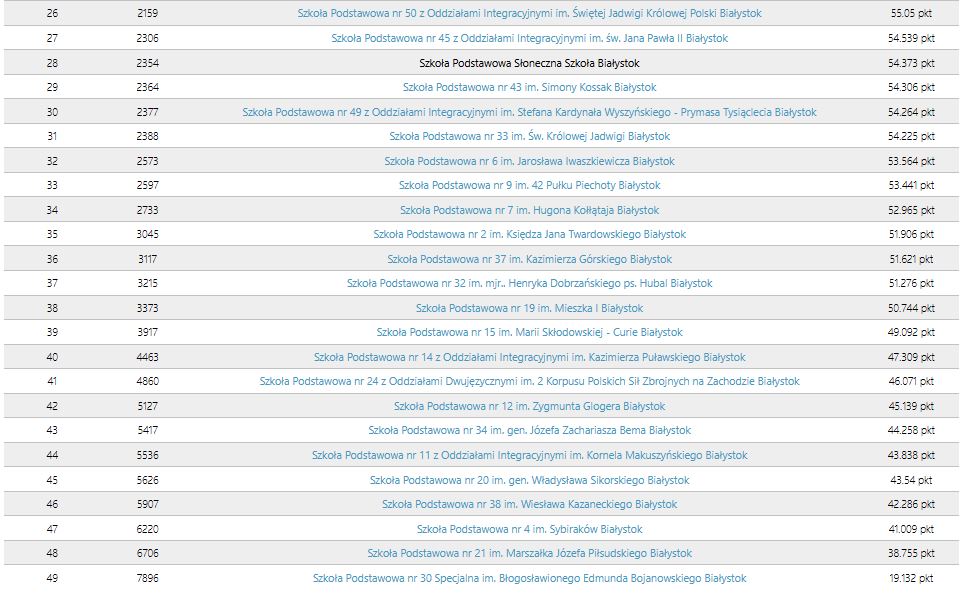 | 26 | 2159 | Szkoła Podstawowa nr 50 z Oddziałami Integracyjnymi im. Świętej Jadwigi Królowej Polski Białystok | 55.05 pkt |
|---|---|---|---|
| 27 | 2306 | Szkoła Podstawowa nr 45 z Oddziałami Integracyjnymi im. św. Jana Pawła II Białystok | 54.539 pkt |
| 28 | 2354 | Szkoła Podstawowa Słoneczna Szkoła Białystok | 54.373 pkt |
| 29 | 2364 | Szkoła Podstawowa nr 43 im. Simony Kossak Białystok | 54.306 pkt |
| 30 | 2377 | Szkoła Podstawowa nr 49 z Oddziałami Integracyjnymi im. Stefana Kardynała Wyszyńskiego - Prymasa Tysiąclecia Białystok | 54.264 pkt |
| 31 | 2388 | Szkoła Podstawowa nr 33 im. Św. Królowej Jadwigi Białystok | 54.225 pkt |
| 32 | 2573 | Szkoła Podstawowa nr 6 im. Jarosława Iwaszkiewicza Białystok | 53.564 pkt |
| 33 | 2597 | Szkoła Podstawowa nr 9 im. 42 Pułku Piechoty Białystok | 53.441 pkt |
| 34 | 2733 | Szkoła Podstawowa nr 7 im. Hugona Kołłątaja Białystok | 52.965 pkt |
| 35 | 3045 | Szkoła Podstawowa nr 2 im. Księdza Jana Twardowskiego Białystok | 51.906 pkt |
| 36 | 3117 | Szkoła Podstawowa nr 37 im. Kazimierza Górskiego Białystok | 51.621 pkt |
| 37 | 3215 | Szkoła Podstawowa nr 32 im. mjr.. Henryka Dobrzańskiego ps. Hubal Białystok | 51.276 pkt |
| 38 | 3373 | Szkoła Podstawowa nr 19 im. Mieszka I Białystok | 50.744 pkt |
| 39 | 3917 | Szkoła Podstawowa nr 15 im. Marii Skłodowskiej - Curie Białystok | 49.092 pkt |
| 40 | 4463 | Szkoła Podstawowa nr 14 z Oddziałami Integracyjnymi im. Kazimierza Puławskiego Białystok | 47.309 pkt |
| 41 | 4860 | Szkoła Podstawowa nr 24 z Oddziałami Dwujęzycznymi im. 2 Korpusu Polskich Sił Zbrojnych na Zachodzie Białystok | 46.071 pkt |
| 42 | 5127 | Szkoła Podstawowa nr 12 im. Zygmunta Glogera Białystok | 45.139 pkt |
| 43 | 5417 | Szkoła Podstawowa nr 34 im. gen. Józefa Zachariasza Bema Białystok | 44.258 pkt |
| 44 | 5536 | Szkoła Podstawowa nr 11 z Oddziałami Integracyjnymi im. Kornela Makuszyńskiego Białystok | 43.838 pkt |
| 45 | 5626 | Szkoła Podstawowa nr 20 im. gen. Władysława Sikorskiego Białystok | 43.54 pkt |
| 46 | 5907 | Szkoła Podstawowa nr 38 im. Wiesława Kazaneckiego Białystok | 42.286 pkt |
| 47 | 6220 | Szkoła Podstawowa nr 4 im. Sybiraków Białystok | 41.009 pkt |
| 48 | 6706 | Szkoła Podstawowa nr 21 im. Marszałka Józefa Piłsudskiego Białystok | 38.755 pkt |
| 49 | 7896 | Szkoła Podstawowa nr 30 Specjalna im. Błogosławionego Edmunda Bojanowskiego Białystok | 19.132 pkt |